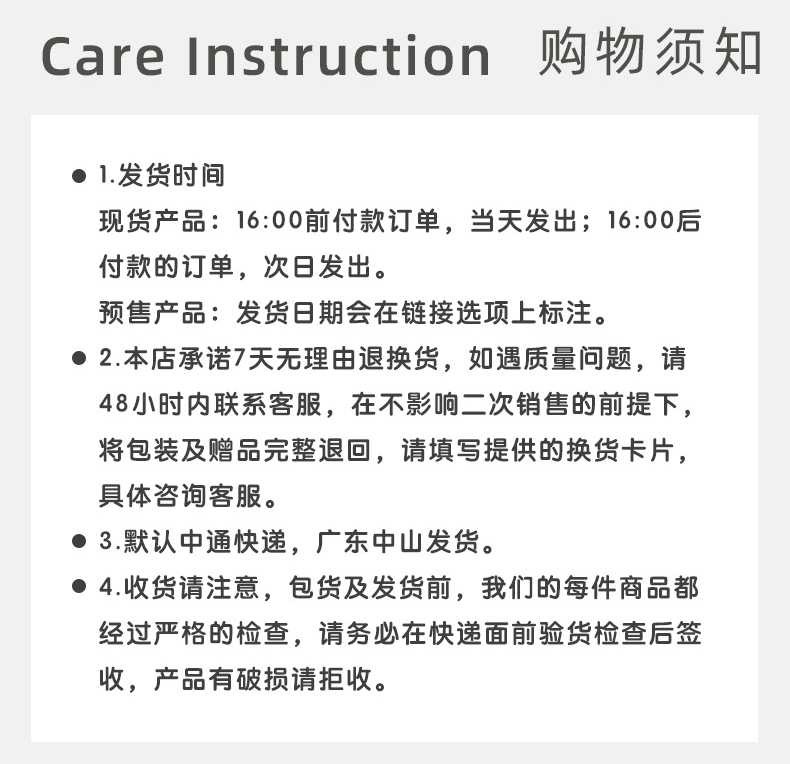 Care Instruction 购物须知

• 1.发货时间
现货产品：16:00前付款订单，当天发出；16:00后付款的订单，次日发出。
预售产品：发货日期会在链接选项上标注。

• 2.本店承诺7天无理由退换货，如遇质量问题，请48小时内联系客服，在不影响二次销售的前提下，将包装及赠品完整退回，请填写提供的换货卡片，具体咨询客服。

• 3.默认中通快递，广东中山发货。

• 4.收货请注意，包货及发货前，我们的每件商品都经过严格的检查，请务必在快递面前验货检查后签收，产品有破损请拒收。